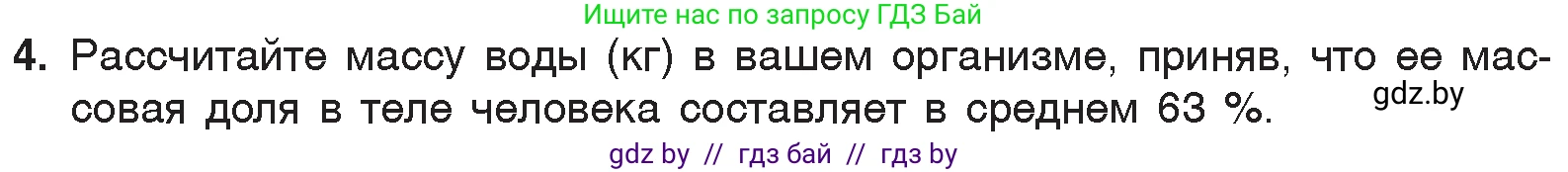 Ищите нас по запросу ГДЗ Бай

4. Рассчитайте массу воды (кг) в вашем организме, приняв, что ее массовая доля в теле человека составляет в среднем 63 %.

gdz.by

gdz by // гдз бай // гдз by